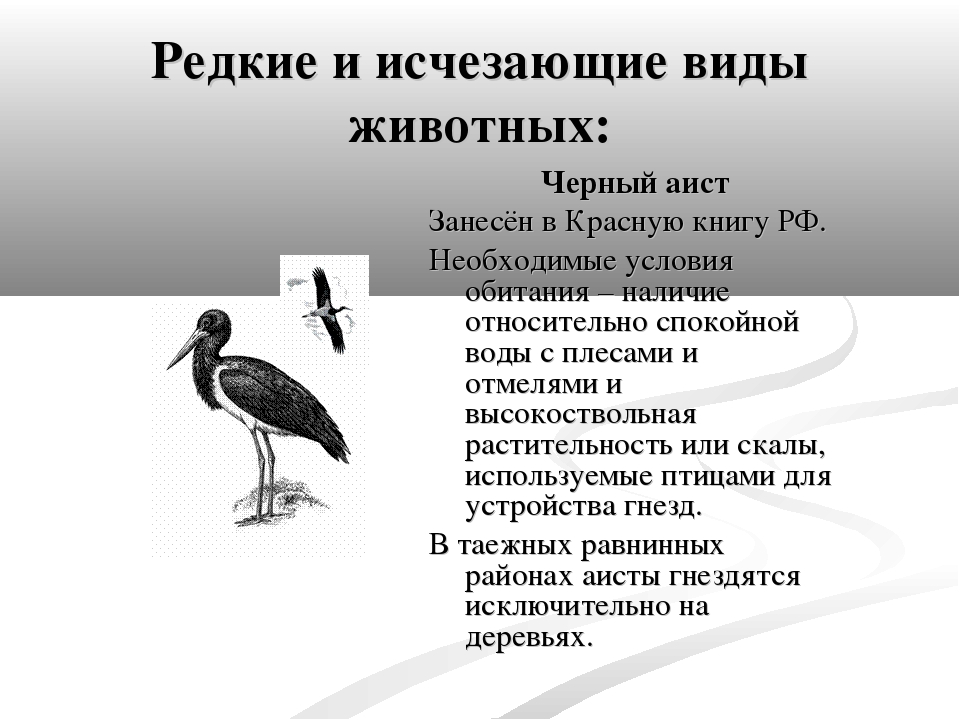 Редкие и исчезающие виды животных:

Черный аист

Занесён в Красную книгу РФ.

Необходимые условия обитания – наличие относительно спокойной воды с плесами и отмелями и высокоствольная растительность или скалы, используемые птицами для устройства гнезд.

В таежных равнинных районах аисты гнездятся исключительно на деревьях.